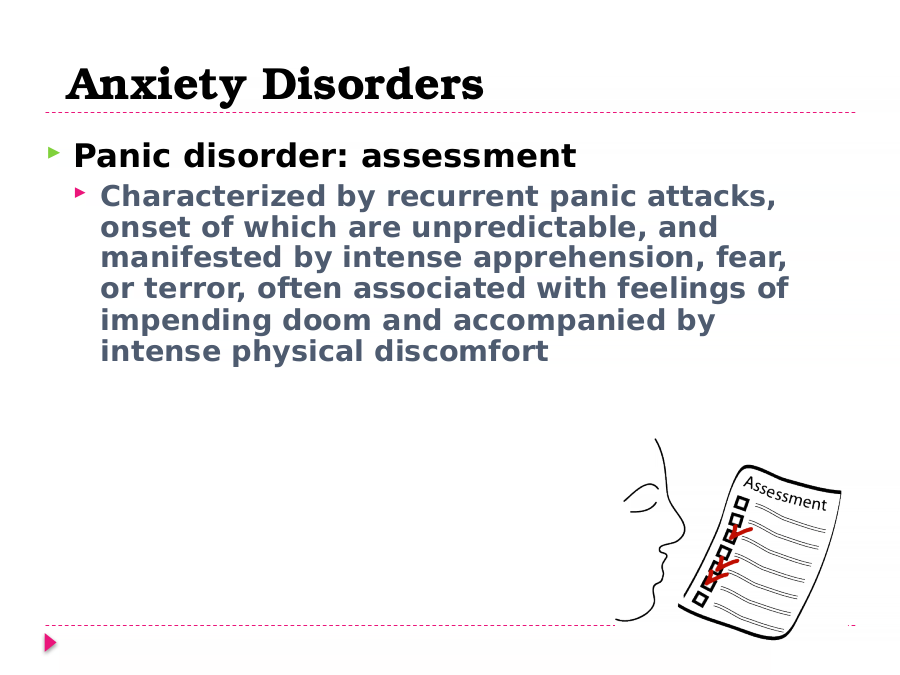 Anxiety Disorders

Panic disorder: assessment

Characterized by recurrent panic attacks, onset of which are unpredictable, and manifested by intense apprehension, fear, or terror, often associated with feelings of impending doom and accompanied by intense physical discomfort

Assessment